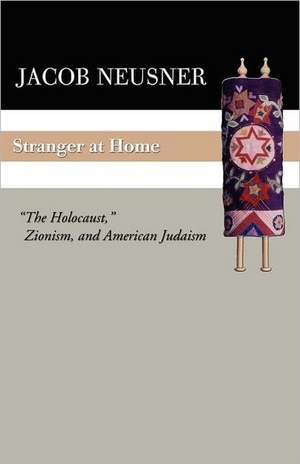 JACOB NEUSNER

Stranger at Home

"The Holocaust," Zionism, and American Judaism